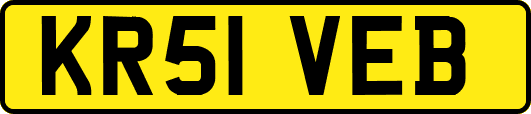 KR51 VEB